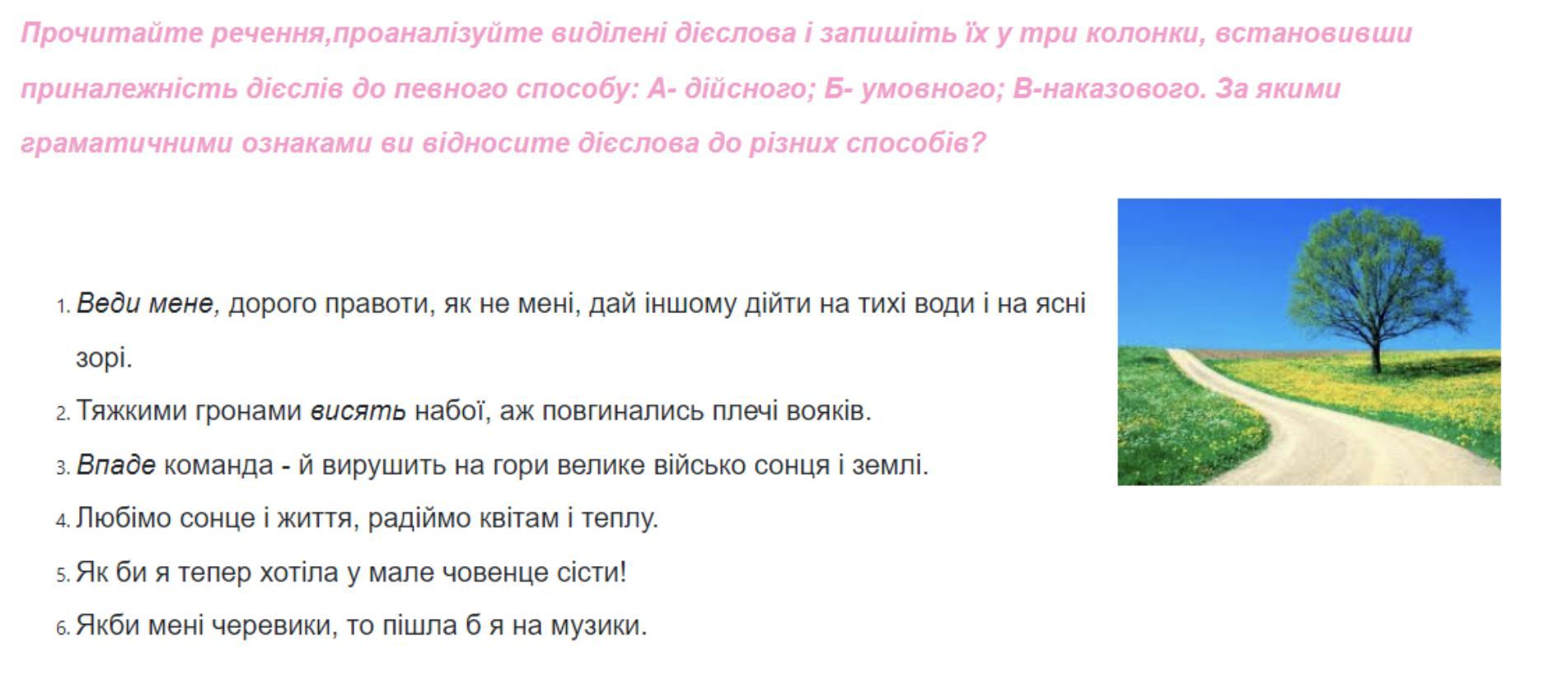 Прочитайте речення,проаналізуйте виділені дієслова і запишіть їх у три колонки, встановивши приналежність дієслів до певного способу: А- дійсного; Б- умовного; В-наказового. За якими граматичними ознаками ви відносите дієслова до різних способів?

1. Веди мене, дорого правоти, як не мені, дай іншому дійти на тихі води і на ясні зорі.
2. Тяжкими гронами висять набої, аж повгинались плечі вояків.
3. Впаде команда - й вирушить на гори велике військо сонця і землі.
4. Любімо сонце і життя, радіймо квітам і теплу.
5. Як би я тепер хотіла у мале човенце сісти!
6. Якби мені черевики, то пішла б я на музики.